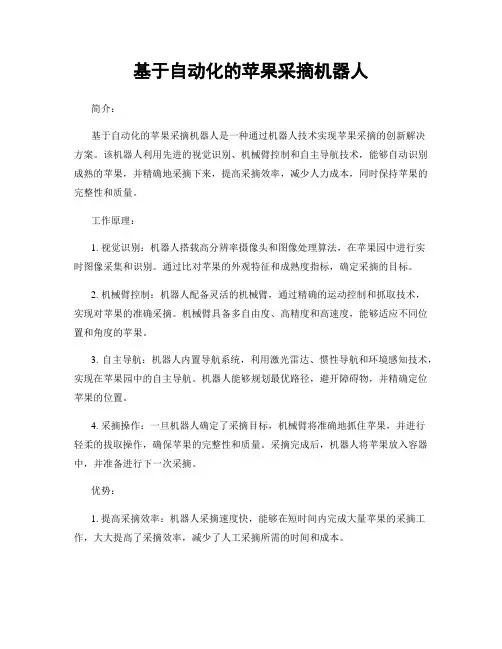 基于自动化的苹果采摘机器人

简介：

基于自动化的苹果采摘机器人是一种通过机器人技术实现苹果采摘的创新解决方案。该机器人利用先进的视觉识别、机械臂控制和自主导航技术，能够自动识别成熟的苹果，并精确地采摘下来，提高采摘效率，减少人力成本，同时保持苹果的完整性和质量。

工作原理：

1. 视觉识别：机器人搭载高分辨率摄像头和图像处理算法，在苹果园中进行实时图像采集和识别。通过比对苹果的外观特征和成熟度指标，确定采摘的目标。

2. 机械臂控制：机器人配备灵活的机械臂，通过精确的运动控制和抓取技术，实现对苹果的准确采摘。机械臂具备多自由度、高精度和高速度，能够适应不同位置和角度的苹果。

3. 自主导航：机器人内置导航系统，利用激光雷达、惯性导航和环境感知技术，实现在苹果园中的自主导航。机器人能够规划最优路径，避开障碍物，并精确定位苹果的位置。

4. 采摘操作：一旦机器人确定了采摘目标，机械臂将准确地抓住苹果，并进行轻柔的拔取操作，确保苹果的完整性和质量。采摘完成后，机器人将苹果放入容器中，并准备进行下一次采摘。

优势：

1. 提高采摘效率：机器人采摘速度快，能够在短时间内完成大量苹果的采摘工作，大大提高了采摘效率，减少了人工采摘所需的时间和成本。